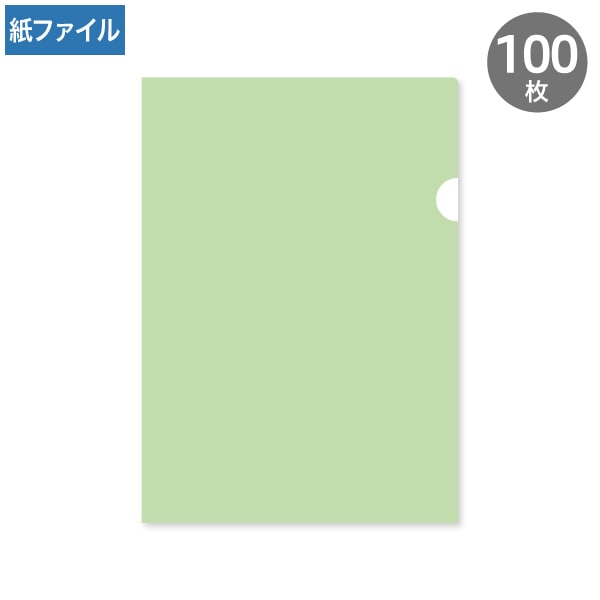 紙ファイル

100
枚